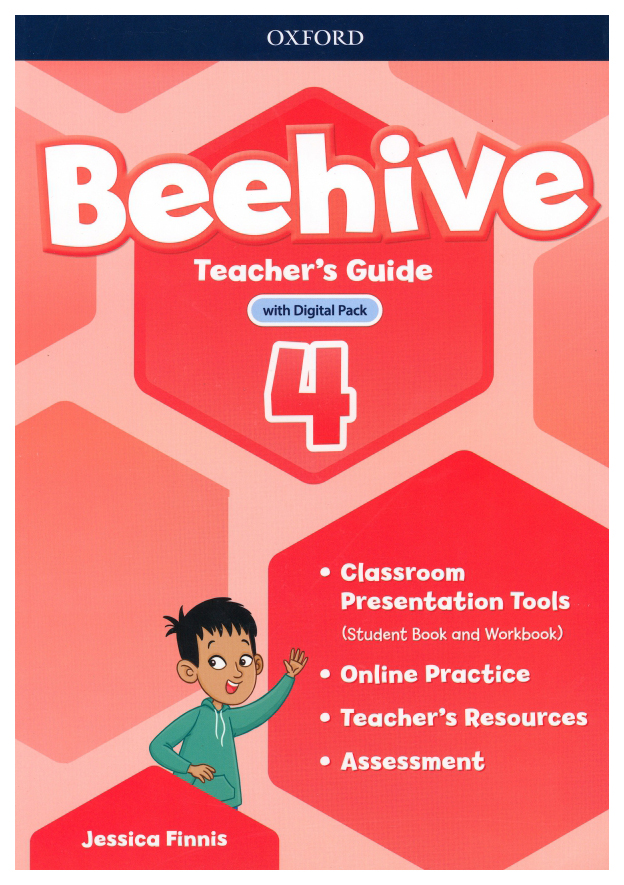 OXFORD

Beehive

Teacher's Guide

with Digital Pack

4

• Classroom Presentation Tools (Student Book and Workbook)
• Online Practice
• Teacher's Resources
• Assessment

Jessica Finnis